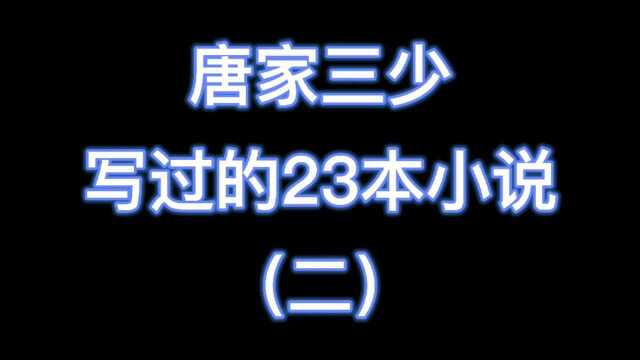 唐家三少

写过的23本小说

(二)